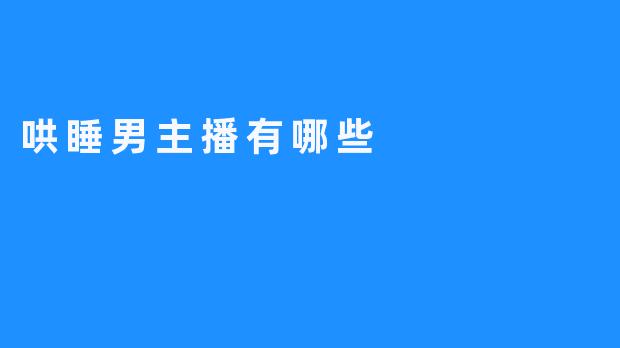 哄睡男主播有哪些